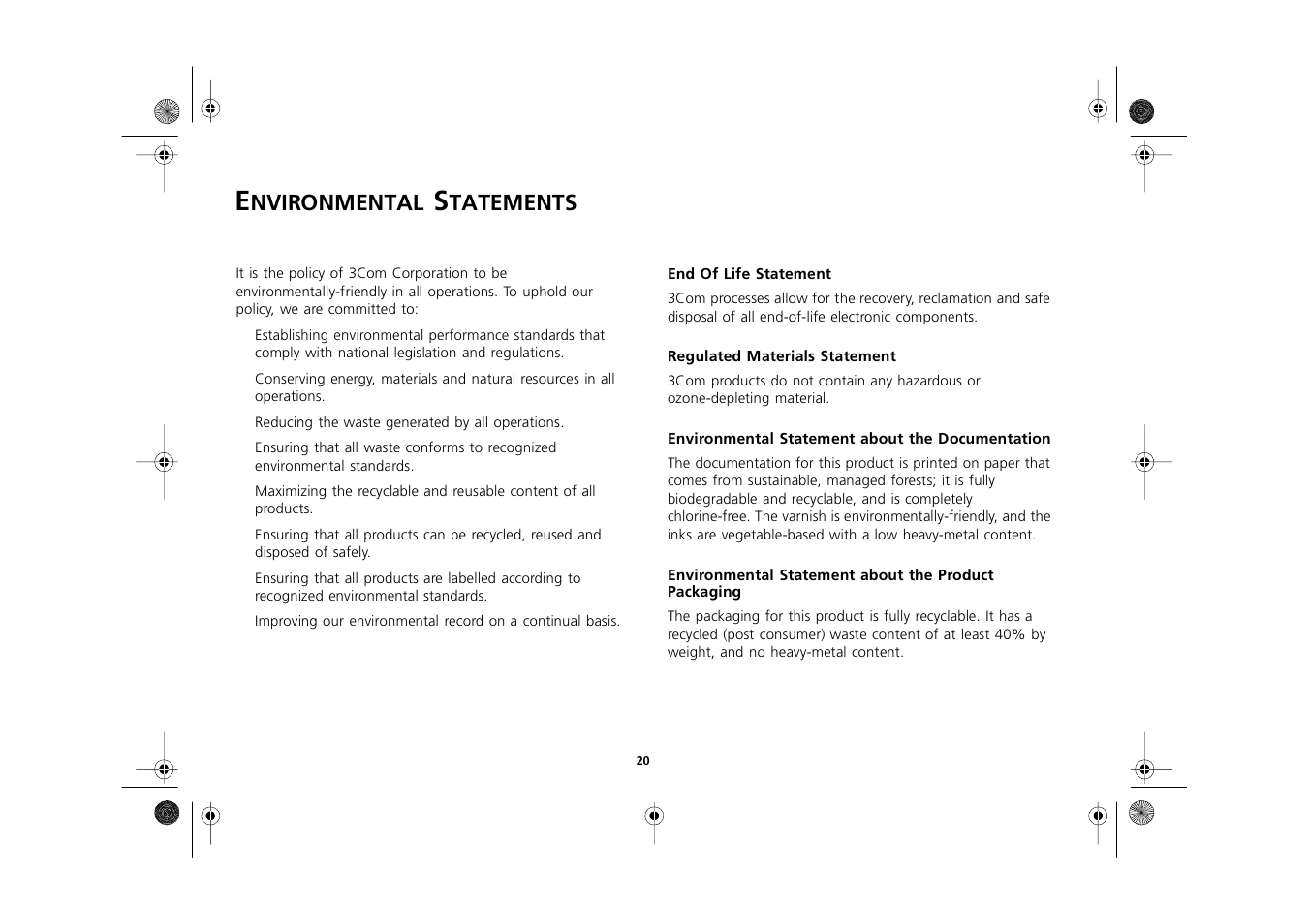 ENVIRONMENTAL STATEMENTS

It is the policy of 3Com Corporation to be environmentally-friendly in all operations. To uphold our policy, we are committed to:

Establishing environmental performance standards that comply with national legislation and regulations.

Conserving energy, materials and natural resources in all operations.

Reducing the waste generated by all operations.

Ensuring that all waste conforms to recognized environmental standards.

Maximizing the recyclable and reusable content of all products.

Ensuring that all products can be recycled, reused and disposed of safely.

Ensuring that all products are labelled according to recognized environmental standards.

Improving our environmental record on a continual basis.

End Of Life Statement

3Com processes allow for the recovery, reclamation and safe disposal of all end-of-life electronic components.

Regulated Materials Statement

3Com products do not contain any hazardous or ozone-depleting material.

Environmental Statement about the Documentation

The documentation for this product is printed on paper that comes from sustainable, managed forests; it is fully biodegradable and recyclable, and is completely chlorine-free. The varnish is environmentally-friendly, and the inks are vegetable-based with a low heavy-metal content.

Environmental Statement about the Product Packaging

The packaging for this product is fully recyclable. It has a recycled (post consumer) waste content of at least 40% by weight, and no heavy-metal content.

20